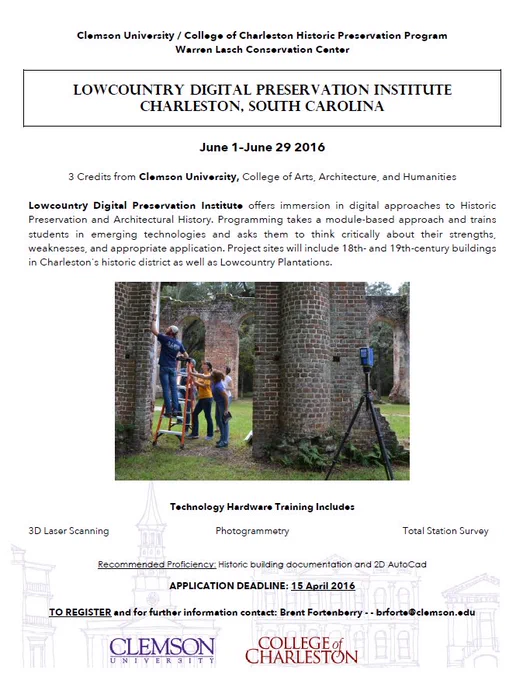 Clemson University / College of Charleston Historic Preservation Program
Warren Lasch Conservation Center

LOWCOUNTRY DIGITAL PRESERVATION INSTITUTE
CHARLESTON, SOUTH CAROLINA

June 1-June 29 2016

3 Credits from Clemson University, College of Arts, Architecture, and Humanities

Lowcountry Digital Preservation Institute offers immersion in digital approaches to Historic Preservation and Architectural History. Programming takes a module-based approach and trains students in emerging technologies and asks them to think critically about their strengths, weaknesses, and appropriate application. Project sites will include 18th- and 19th-century buildings in Charleston's historic district as well as Lowcountry Plantations.

Technology Hardware Training Includes

3D Laser Scanning

Photogrammetry

Total Station Survey

Recommended Proficiency: Historic building documentation and 2D AutoCad

APPLICATION DEADLINE: 15 April 2016

TO REGISTER and for further information contact: Brent Fortenberry - - brforte@clemson.edu

CLEMSON
UNIVERSITY

COLLEGE of
CHARLESTON